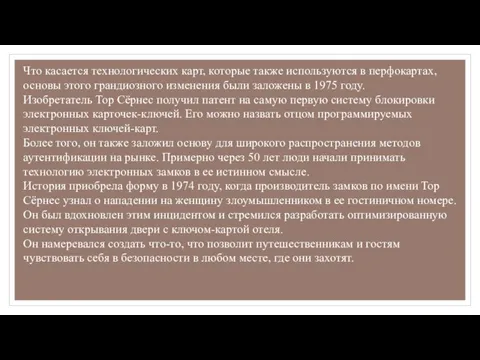 Что касается технологических карт, которые также используются в перфокартах, основы этого грандиозного изменения были заложены в 1975 году.
Изобретатель Тор Сёрнес получил патент на самую первую систему блокировки электронных карточек-ключей. Его можно назвать отцом программируемых электронных ключей-карт.
Более того, он также заложил основу для широкого распространения методов аутентификации на рынке. Примерно через 50 лет люди начали принимать технологию электронных замков в ее истинном смысле.
История приобрела форму в 1974 году, когда производитель замков по имени Тор Сёрнес узнал о нападении на женщину злоумышленником в ее гостиничном номере. Он был вдохновлен этим инцидентом и стремился разработать оптимизированную систему открывания двери с ключом-картой отеля.
Он намеревался создать что-то, что позволит путешественникам и гостям чувствовать себя в безопасности в любом месте, где они захотят.